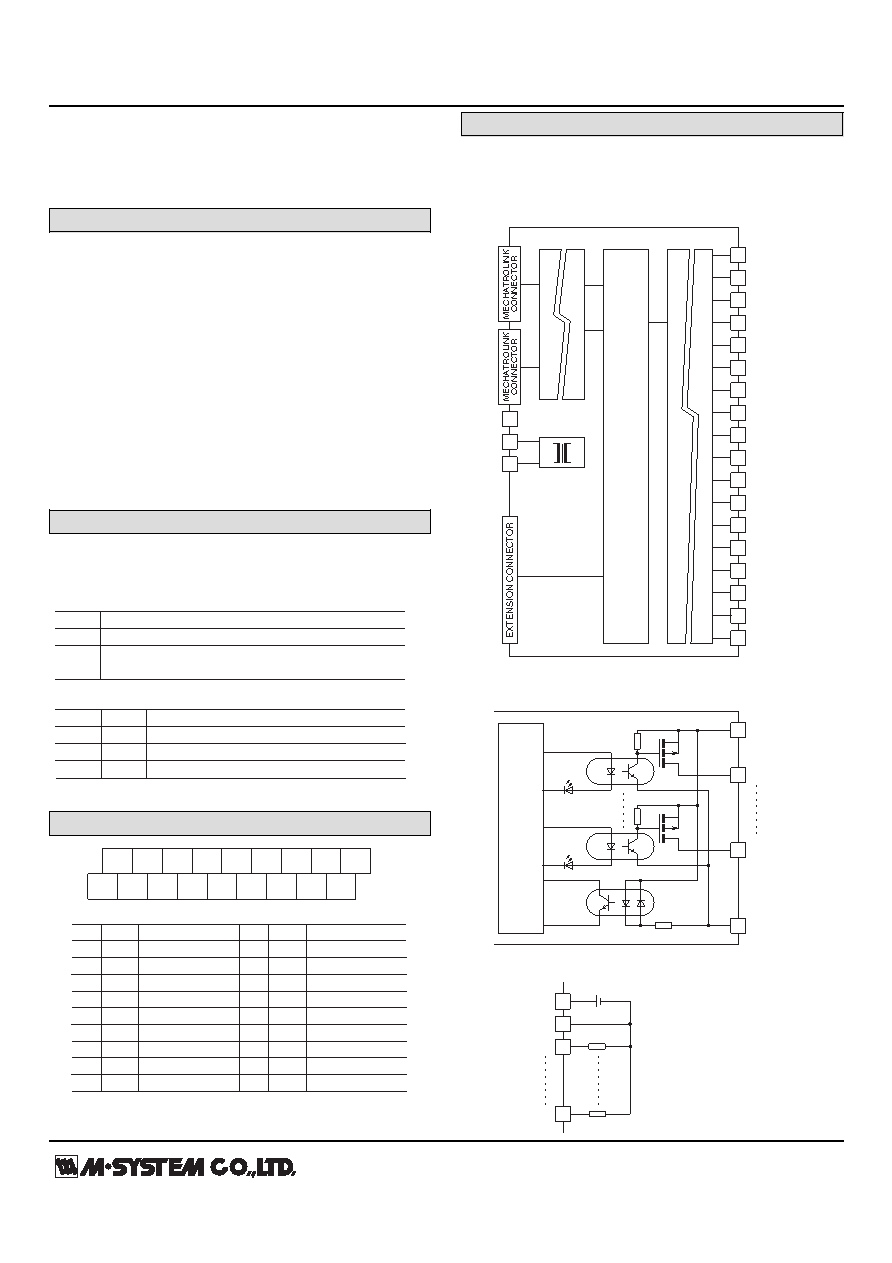 MECHATROLINK CONNECTOR

MECHATROLINK CONNECTOR

EXTENSION CONNECTOR

M·SYSTEM CO.,LTD.